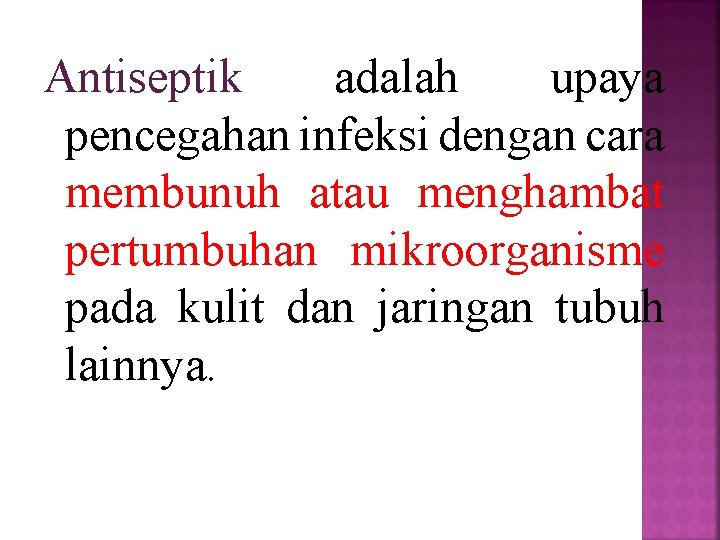 Antiseptik adalah upaya pencegahan infeksi dengan cara membunuh atau menghambat pertumbuhan mikroorganisme pada kulit dan jaringan tubuh lainnya.